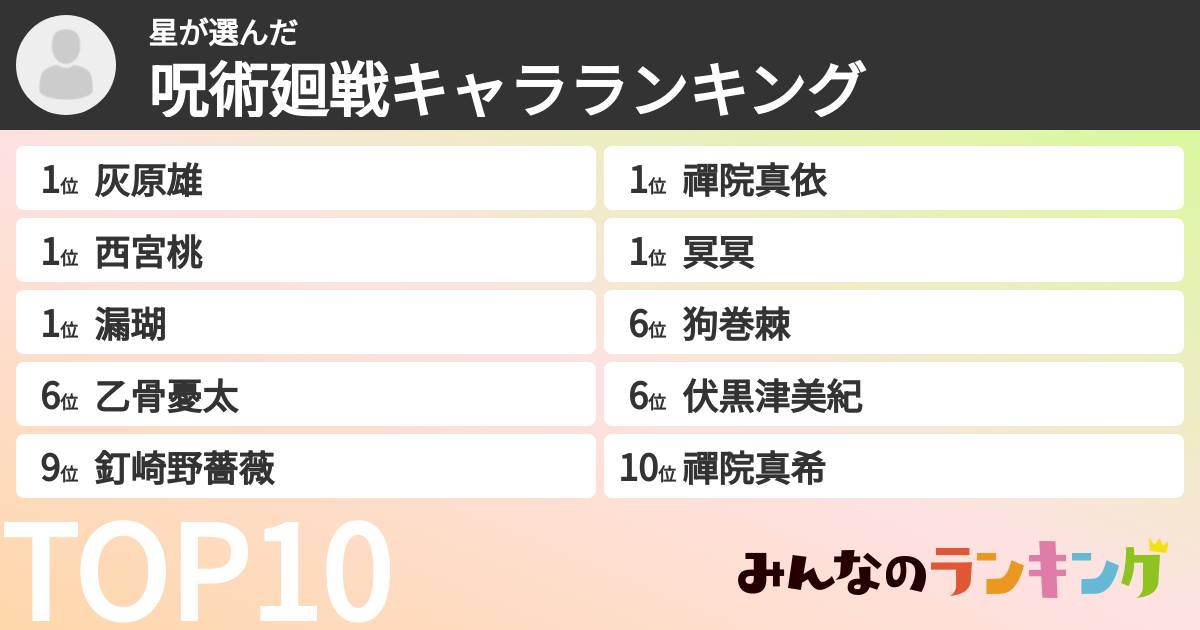 星が選んだ
呪術廻戦キャラランキング

1位 灰原雄
1位 西宮桃
1位 漏瑚
6位 乙骨憂太
9位 釘崎野薔薇

1位 禪院真依
1位 冥冥
6位 狗巻棘
6位 伏黒津美紀
10位 禪院真希

TOP10

みんなのランキング